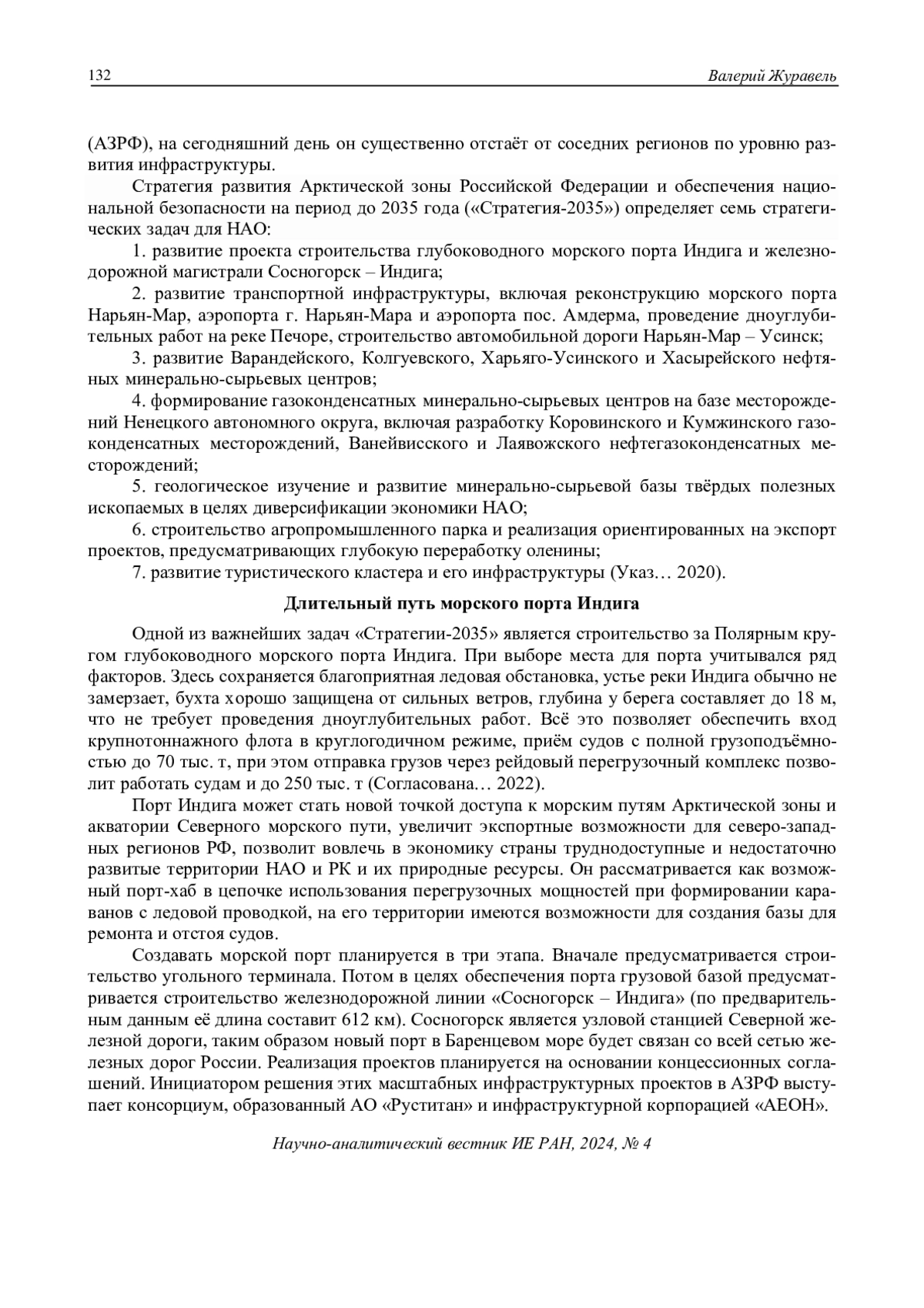 132 Валерий Журавель

(АЗРФ), на сегодняшний день он существенно отстаёт от соседних регионов по уровню развития инфраструктуры.

Стратегия развития Арктической зоны Российской Федерации и обеспечения национальной безопасности на период до 2035 года («Стратегия-2035») определяет семь стратегических задач для НАО:

1. развитие проекта строительства глубоководного морского порта Индига и железнодорожной магистрали Сосногорск – Индига;

2. развитие транспортной инфраструктуры, включая реконструкцию морского порта Нарьян-Мар, аэропорта г. Нарьян-Мара и аэропорта пос. Амдерма, проведение дноуглубительных работ на реке Печоре, строительство автомобильной дороги Нарьян-Мар – Усинск;

3. развитие Варандейского, Колгуевского, Харьяго-Усинского и Хасырейского нефтяных минерально-сырьевых центров;

4. формирование газоконденсатных минерально-сырьевых центров на базе месторождений Ненецкого автономного округа, включая разработку Коровинского и Кумжинского газоконденсатных месторождений, Ванейвисского и Лаявожского нефтегазоконденсатных месторождений;

5. геологическое изучение и развитие минерально-сырьевой базы твёрдых полезных ископаемых в целях диверсификации экономики НАО;

6. строительство агропромышленного парка и реализация ориентированных на экспорт проектов, предусматривающих глубокую переработку оленины;

7. развитие туристического кластера и его инфраструктуры (Указ… 2020).

Длительный путь морского порта Индига

Одной из важнейших задач «Стратегии-2035» является строительство за Полярным кругом глубоководного морского порта Индига. При выборе места для порта учитывался ряд факторов. Здесь сохраняется благоприятная ледовая обстановка, устье реки Индига обычно не замерзает, бухта хорошо защищена от сильных ветров, глубина у берега составляет до 18 м, что не требует проведения дноуглубительных работ. Всё это позволяет обеспечить вход крупнотоннажного флота в круглогодичном режиме, приём судов с полной грузоподъёмностью до 70 тыс. т, при этом отправка грузов через рейдовый перегрузочный комплекс позволит работать судам и до 250 тыс. т (Согласована… 2022).

Порт Индига может стать новой точкой доступа к морским путям Арктической зоны и акватории Северного морского пути, увеличит экспортные возможности для северо-западных регионов РФ, позволит вовлечь в экономику страны труднодоступные и недостаточно развитые территории НАО и РК и их природные ресурсы. Он рассматривается как возможный порт-хаб в цепочке использования перегрузочных мощностей при формировании караванов с ледовой проводкой, на его территории имеются возможности для создания базы для ремонта и отстоя судов.

Создавать морской порт планируется в три этапа. Вначале предусматривается строительство угольного терминала. Потом в целях обеспечения порта грузовой базой предусматривается строительство железнодорожной линии «Сосногорск – Индига» (по предварительным данным её длина составит 612 км). Сосногорск является узловой станцией Северной железной дороги, таким образом новый порт в Баренцевом море будет связан со всей сетью железных дорог России. Реализация проектов планируется на основании концессионных соглашений. Инициатором решения этих масштабных инфраструктурных проектов в АЗРФ выступает консорциум, образованный АО «Руститан» и инфраструктурной корпорацией «АЕОН».

Научно-аналитический вестник ИЕ РАН, 2024, № 4